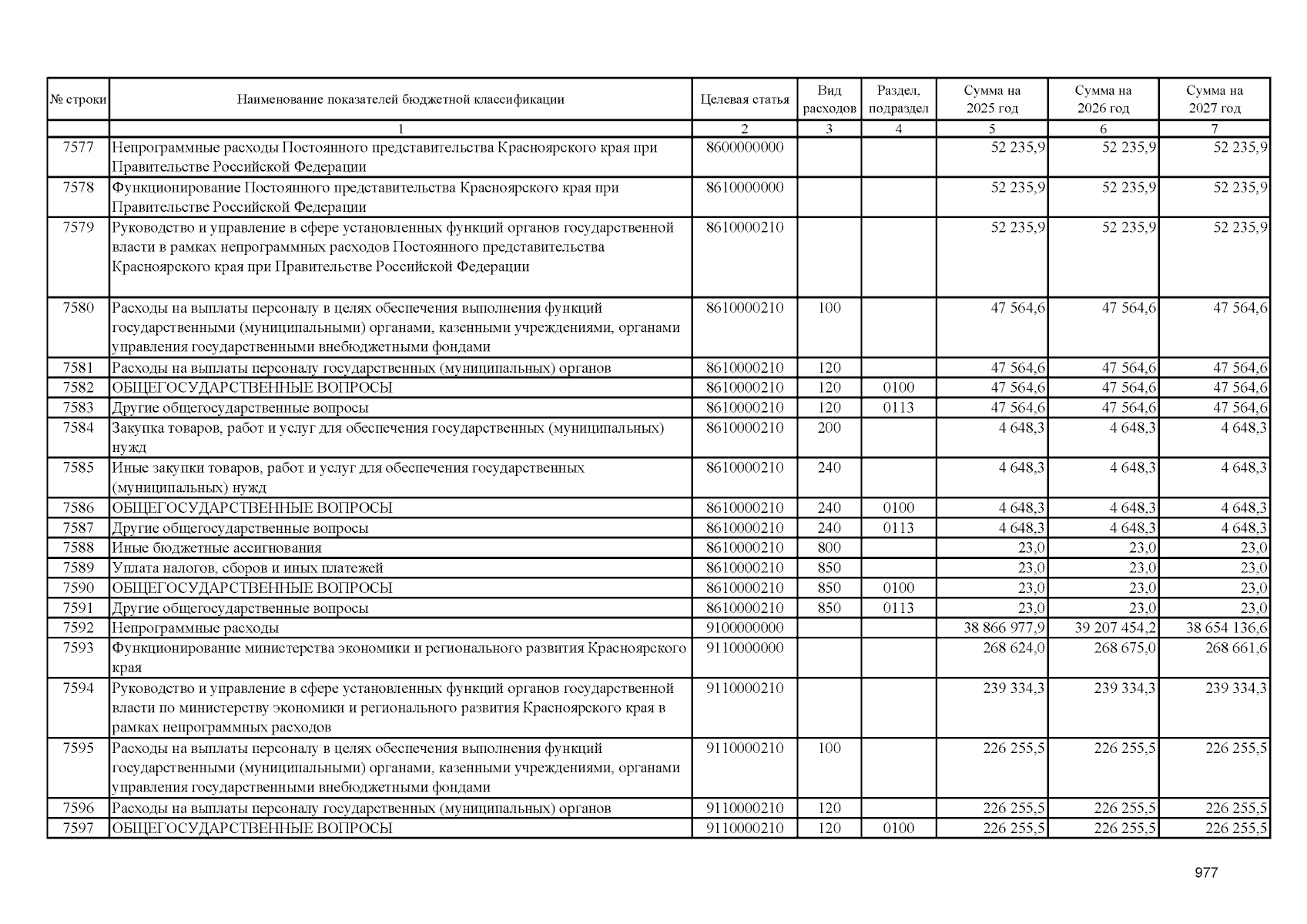 | № строки | Наименование показателей бюджетной классификации | Целевая статья | Вид расходов | Раздел, подраздел | Сумма на 2025 год | Сумма на 2026 год | Сумма на 2027 год |
|---|---|---|---|---|---|---|---|
| | 1 | 2 | 3 | 4 | 5 | 6 | 7 |
| 7577 | Непрограммные расходы Постоянного представительства Красноярского края при Правительстве Российской Федерации | 8600000000 | | | 52 235,9 | 52 235,9 | 52 235,9 |
| 7578 | Функционирование Постоянного представительства Красноярского края при Правительстве Российской Федерации | 8610000000 | | | 52 235,9 | 52 235,9 | 52 235,9 |
| 7579 | Руководство и управление в сфере установленных функций органов государственной власти в рамках непрограммных расходов Постоянного представительства Красноярского края при Правительстве Российской Федерации | 8610000210 | | | 52 235,9 | 52 235,9 | 52 235,9 |
| 7580 | Расходы на выплаты персоналу в целях обеспечения выполнения функций государственными (муниципальными) органами, казенными учреждениями, органами управления государственными внебюджетными фондами | 8610000210 | 100 | | 47 564,6 | 47 564,6 | 47 564,6 |
| 7581 | Расходы на выплаты персоналу государственных (муниципальных) органов | 8610000210 | 120 | | 47 564,6 | 47 564,6 | 47 564,6 |
| 7582 | ОБЩЕГОСУДАРСТВЕННЫЕ ВОПРОСЫ | 8610000210 | 120 | 0100 | 47 564,6 | 47 564,6 | 47 564,6 |
| 7583 | Другие общегосударственные вопросы | 8610000210 | 120 | 0113 | 47 564,6 | 47 564,6 | 47 564,6 |
| 7584 | Закупка товаров, работ и услуг для обеспечения государственных (муниципальных) нужд | 8610000210 | 200 | | 4 648,3 | 4 648,3 | 4 648,3 |
| 7585 | Иные закупки товаров, работ и услуг для обеспечения государственных (муниципальных) нужд | 8610000210 | 240 | | 4 648,3 | 4 648,3 | 4 648,3 |
| 7586 | ОБЩЕГОСУДАРСТВЕННЫЕ ВОПРОСЫ | 8610000210 | 240 | 0100 | 4 648,3 | 4 648,3 | 4 648,3 |
| 7587 | Другие общегосударственные вопросы | 8610000210 | 240 | 0113 | 4 648,3 | 4 648,3 | 4 648,3 |
| 7588 | Иные бюджетные ассигнования | 8610000210 | 800 | | 23,0 | 23,0 | 23,0 |
| 7589 | Уплата налогов, сборов и иных платежей | 8610000210 | 850 | | 23,0 | 23,0 | 23,0 |
| 7590 | ОБЩЕГОСУДАРСТВЕННЫЕ ВОПРОСЫ | 8610000210 | 850 | 0100 | 23,0 | 23,0 | 23,0 |
| 7591 | Другие общегосударственные вопросы | 8610000210 | 850 | 0113 | 23,0 | 23,0 | 23,0 |
| 7592 | Непрограммные расходы | 9100000000 | | | 38 866 977,9 | 39 207 454,2 | 38 654 136,6 |
| 7593 | Функционирование министерства экономики и регионального развития Красноярского края | 9110000000 | | | 268 624,0 | 268 675,0 | 268 661,6 |
| 7594 | Руководство и управление в сфере установленных функций органов государственной власти по министерству экономики и регионального развития Красноярского края в рамках непрограммных расходов | 9110000210 | | | 239 334,3 | 239 334,3 | 239 334,3 |
| 7595 | Расходы на выплаты персоналу в целях обеспечения выполнения функций государственными (муниципальными) органами, казенными учреждениями, органами управления государственными внебюджетными фондами | 9110000210 | 100 | | 226 255,5 | 226 255,5 | 226 255,5 |
| 7596 | Расходы на выплаты персоналу государственных (муниципальных) органов | 9110000210 | 120 | | 226 255,5 | 226 255,5 | 226 255,5 |
| 7597 | ОБЩЕГОСУДАРСТВЕННЫЕ ВОПРОСЫ | 9110000210 | 120 | 0100 | 226 255,5 | 226 255,5 | 226 255,5 |

977